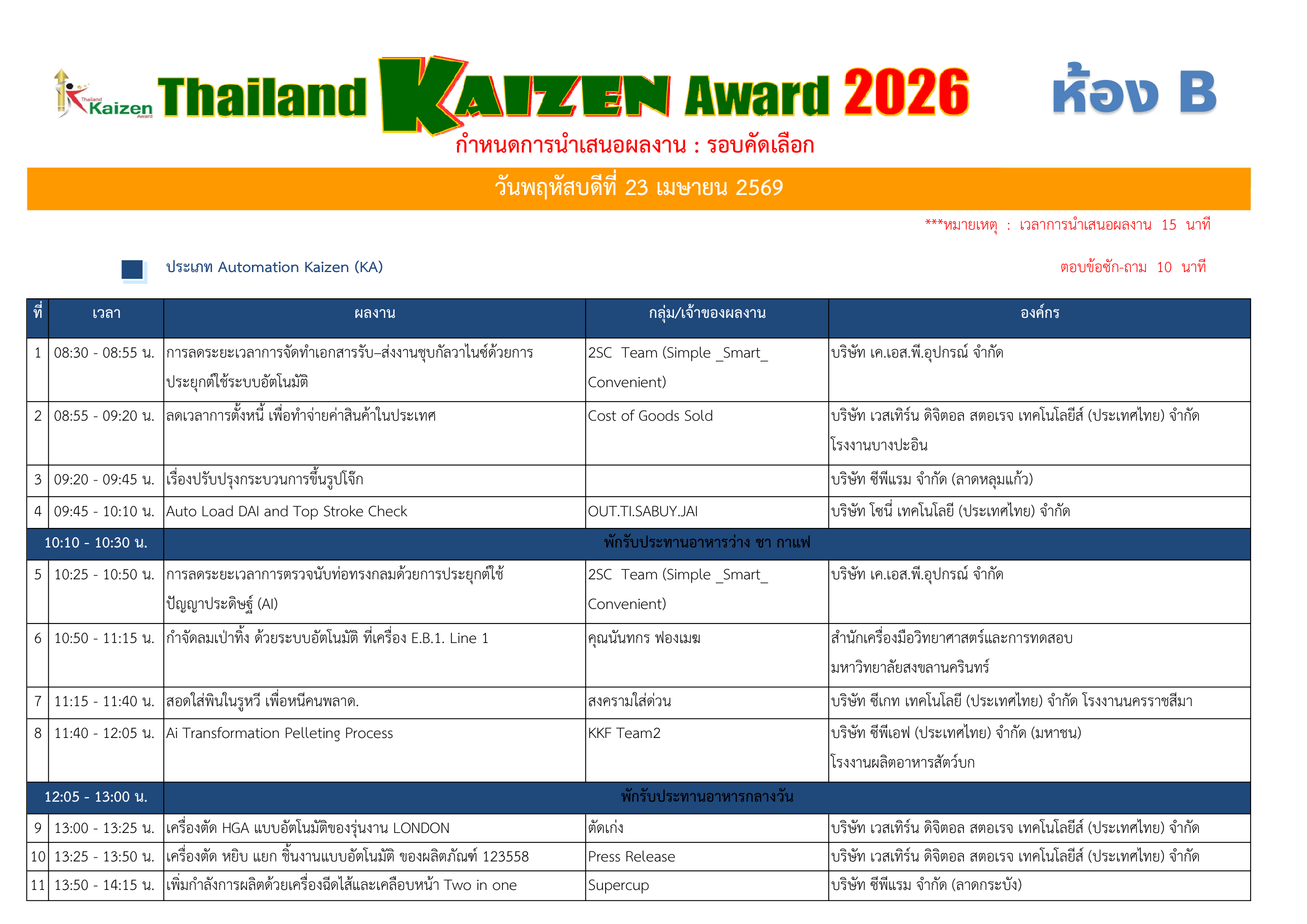 Thailand Kaizen Award

Thailand KAIZEN Award 2026 ห้อง B

กำหนดการนำเสนอผลงาน : รอบคัดเลือก

วันพฤหัสบดีที่ 23 เมษายน 2569

***หมายเหตุ : เวลาการนำเสนอผลงาน 15 นาที

ประเภท Automation Kaizen (KA)

ตอบข้อซัก-ถาม 10 นาที

| ที่ | เวลา | ผลงาน | กลุ่ม/เจ้าของผลงาน | องค์กร |
|---|---|---|---|---|
| 1 | 08:30 - 08:55 น. | การลดระยะเวลาการจัดทำเอกสารรับ–ส่งงานชุบกัลวาไนซ์ด้วยการประยุกต์ใช้ระบบอัตโนมัติ | 2SC Team (Simple _Smart_ Convenient) | บริษัท เค.เอส.พี.อุปกรณ์ จำกัด |
| 2 | 08:55 - 09:20 น. | ลดเวลาการตั้งหนี้ เพื่อทำจ่ายค่าสินค้าในประเทศ | Cost of Goods Sold | บริษัท เวสเทิร์น ดิจิตอล สตอเรจ เทคโนโลยีส์ (ประเทศไทย) จำกัด โรงงานบางปะอิน |
| 3 | 09:20 - 09:45 น. | เรื่องปรับปรุงกระบวนการขึ้นรูปโจ๊ก | | บริษัท ซีพีแรม จำกัด (ลาดหลุมแก้ว) |
| 4 | 09:45 - 10:10 น. | Auto Load DAI and Top Stroke Check | OUT.TI.SABUY.JAI | บริษัท โซนี่ เทคโนโลยี (ประเทศไทย) จำกัด |
| 10:10 - 10:30 น. | | พักรับประทานอาหารว่าง ชา กาแฟ | | |
| 5 | 10:25 - 10:50 น. | การลดระยะเวลาการตรวจนับท่อทรงกลมด้วยการประยุกต์ใช้ปัญญาประดิษฐ์ (AI) | 2SC Team (Simple _Smart_ Convenient) | บริษัท เค.เอส.พี.อุปกรณ์ จำกัด |
| 6 | 10:50 - 11:15 น. | กำจัดลมเป่าทิ้ง ด้วยระบบอัตโนมัติ ที่เครื่อง E.B.1. Line 1 | คุณนันทกร ฟองเมฆ | สำนักเครื่องมือวิทยาศาสตร์และการทดสอบ มหาวิทยาลัยสงขลานครินทร์ |
| 7 | 11:15 - 11:40 น. | สอดใส่พินในรูหวี เพื่อหนีคนพลาด. | สงครามใส่ด่วน | บริษัท ซีเกท เทคโนโลยี (ประเทศไทย) จำกัด โรงงานนครราชสีมา |
| 8 | 11:40 - 12:05 น. | Ai Transformation Pelleting Process | KKF Team2 | บริษัท ซีพีเอฟ (ประเทศไทย) จำกัด (มหาชน) โรงงานผลิตอาหารสัตว์บก |
| 12:05 - 13:00 น. | | พักรับประทานอาหารกลางวัน | | |
| 9 | 13:00 - 13:25 น. | เครื่องตัด HGA แบบอัตโนมัติของรุ่นงาน LONDON | ตัดเก่ง | บริษัท เวสเทิร์น ดิจิตอล สตอเรจ เทคโนโลยีส์ (ประเทศไทย) จำกัด |
| 10 | 13:25 - 13:50 น. | เครื่องตัด หยิบ แยก ชิ้นงานแบบอัตโนมัติ ของผลิตภัณฑ์ 123558 | Press Release | บริษัท เวสเทิร์น ดิจิตอล สตอเรจ เทคโนโลยีส์ (ประเทศไทย) จำกัด |
| 11 | 13:50 - 14:15 น. | เพิ่มกำลังการผลิตด้วยเครื่องฉีดไส้และเคลือบหน้า Two in one | Supercup | บริษัท ซีพีแรม จำกัด (ลาดกระบัง) |